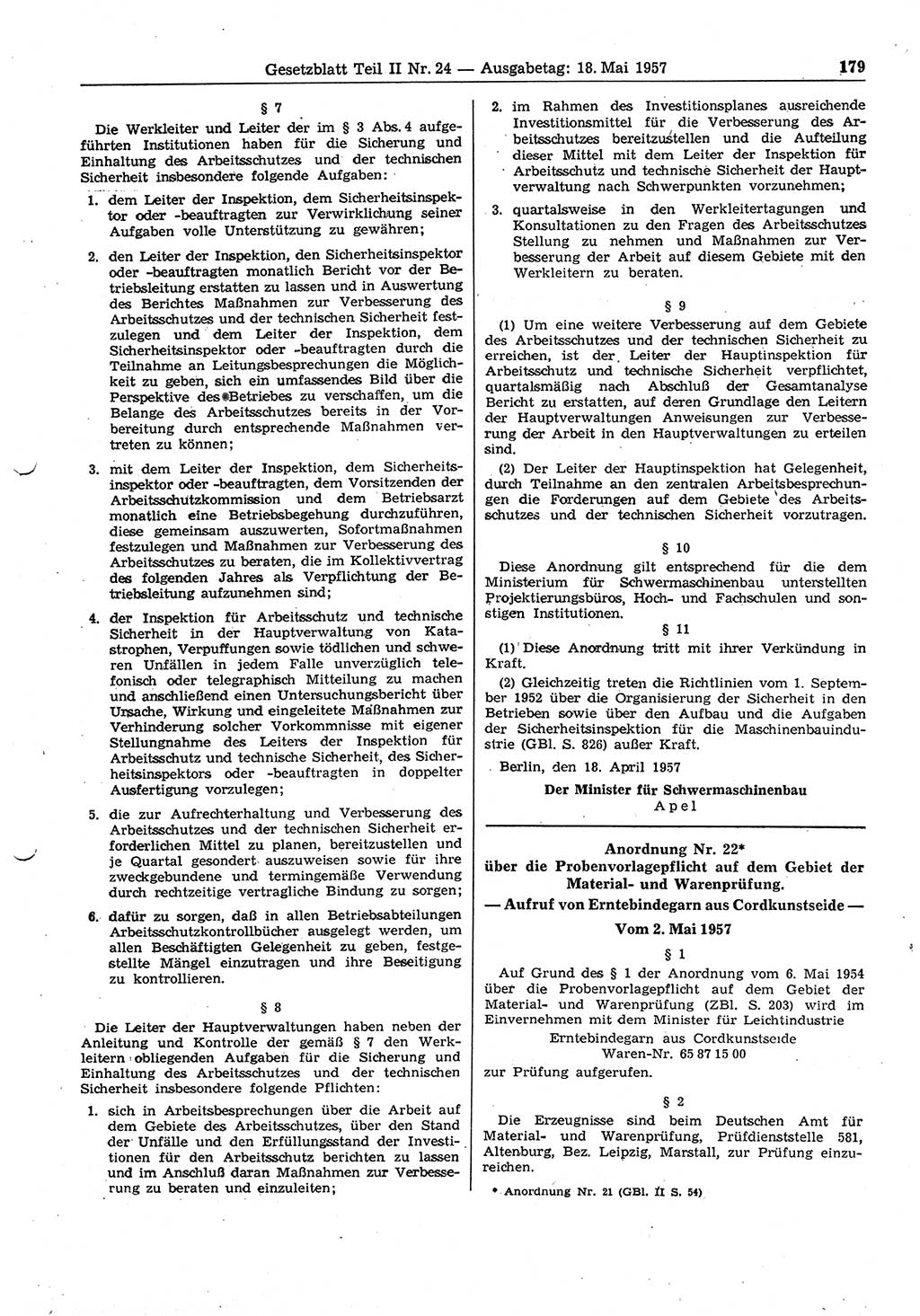 Gesetzblatt Teil II Nr. 24 — Ausgabetag: 18. Mai 1957

179

§ 7

Die Werkleiter und Leiter der im § 3 Abs. 4 aufgeführten Institutionen haben für die Sicherung und Einhaltung des Arbeitsschutzes und der technischen Sicherheit insbesondere folgende Aufgaben:

1. dem Leiter der Inspektion, dem Sicherheitsinspektor oder -beauftragten zur Verwirklichung seiner Aufgaben volle Unterstützung zu gewähren;

2. den Leiter der Inspektion, den Sicherheitsinspektor oder -beauftragten monatlich Bericht vor der Betriebsleitung erstatten zu lassen und in Auswertung des Berichtes Maßnahmen zur Verbesserung des Arbeitsschutzes und der technischen Sicherheit festzulegen und dem Leiter der Inspektion, dem Sicherheitsinspektor oder -beauftragten durch die Teilnahme an Leitungsbesprechungen die Möglichkeit zu geben, sich ein umfassendes Bild über die Perspektive des Betriebes zu verschaffen, um die Belange des Arbeitsschutzes bereits in der Vorbereitung durch entsprechende Maßnahmen vertreten zu können;

3. mit dem Leiter der Inspektion, dem Sicherheitsinspektor oder -beauftragten, dem Vorsitzenden der Arbeitsschutzkommission und dem Betriebsarzt monatlich eine Betriebsbegehung durchzuführen, diese gemeinsam auszuwerten, Sofortmaßnahmen festzulegen und Maßnahmen zur Verbesserung des Arbeitsschutzes zu beraten, die im Kollektivvertrag des folgenden Jahres als Verpflichtung der Betriebsleitung aufzunehmen sind;

4. der Inspektion für Arbeitsschutz und technische Sicherheit in der Hauptverwaltung von Katastrophen, Verpuffungen sowie tödlichen und schweren Unfällen in jedem Falle unverzüglich telefonisch oder telegraphisch Mitteilung zu machen und anschließend einen Untersuchungsbericht über Ursache, Wirkung und eingeleitete Maßnahmen zur Verhinderung solcher Vorkommnisse mit eigener Stellungnahme des Leiters der Inspektion für Arbeitsschutz und technische Sicherheit, des Sicherheitsinspektors oder -beauftragten in doppelter Ausfertigung vorzulegen;

5. die zur Aufrechterhaltung und Verbesserung des Arbeitsschutzes und der technischen Sicherheit erforderlichen Mittel zu planen, bereitzustellen und je Quartal gesondert auszuweisen sowie für ihre zweckgebundene und termingemäße Verwendung durch rechtzeitige vertragliche Bindung zu sorgen;

6. dafür zu sorgen, daß in allen Betriebsabteilungen Arbeitsschutzkontrollbücher ausgelegt werden, um allen Beschäftigten Gelegenheit zu geben, festgestellte Mängel einzutragen und ihre Beseitigung zu kontrollieren.

§ 8

Die Leiter der Hauptverwaltungen haben neben der Anleitung und Kontrolle der gemäß § 7 den Werkleitern obliegenden Aufgaben für die Sicherung und Einhaltung des Arbeitsschutzes und der technischen Sicherheit insbesondere folgende Pflichten:

1. sich in Arbeitsbesprechungen über die Arbeit auf dem Gebiete des Arbeitsschutzes, über den Stand der Unfälle und den Erfüllungsstand der Investitionen für den Arbeitsschutz berichten zu lassen und im Anschluß daran Maßnahmen zur Verbesserung zu beraten und einzuleiten;

2. im Rahmen des Investitionsplanes ausreichende Investitionsmittel für die Verbesserung des Arbeitsschutzes bereitzustellen und die Aufteilung dieser Mittel mit dem Leiter der Inspektion für Arbeitsschutz und technische Sicherheit der Hauptverwaltung nach Schwerpunkten vorzunehmen;

3. quartalsweise in den Werkleitertagungen und Konsultationen zu den Fragen des Arbeitsschutzes Stellung zu nehmen und Maßnahmen zur Verbesserung der Arbeit auf diesem Gebiete mit den Werkleitern zu beraten.

§ 9

(1) Um eine weitere Verbesserung auf dem Gebiete des Arbeitsschutzes und der technischen Sicherheit zu erreichen, ist der Leiter der Hauptinspektion für Arbeitsschutz und technische Sicherheit verpflichtet, quartalsmäßig nach Abschluß der Gesamtanalyse Bericht zu erstatten, auf deren Grundlage den Leitern der Hauptverwaltungen Anweisungen zur Verbesserung der Arbeit in den Hauptverwaltungen zu erteilen sind.

(2) Der Leiter der Hauptinspektion hat Gelegenheit, durch Teilnahme an den zentralen Arbeitsbesprechungen die Forderungen auf dem Gebiete des Arbeitsschutzes und der technischen Sicherheit vorzutragen.

§ 10

Diese Anordnung gilt entsprechend für die dem Ministerium für Schwermaschinenbau unterstellten Projektierungsbüros, Hoch- und Fachschulen und sonstigen Institutionen.

§ 11

(1) Diese Anordnung tritt mit ihrer Verkündung in Kraft.

(2) Gleichzeitig treten die Richtlinien vom 1. September 1952 über die Organisierung der Sicherheit in den Betrieben sowie über den Aufbau und die Aufgaben der Sicherheitsinspektion für die Maschinenbauindustrie (GBl. S. 826) außer Kraft.

Berlin, den 18. April 1957

Der Minister für Schwermaschinenbau
Apel

Anordnung Nr. 22*
über die Probenvorlagepflicht auf dem Gebiet der Material- und Warenprüfung.
— Aufruf von Erntebindegarn aus Cordkunstseide —
Vom 2. Mai 1957

§ 1

Auf Grund des § 1 der Anordnung vom 6. Mai 1954 über die Probenvorlagepflicht auf dem Gebiet der Material- und Warenprüfung (ZBl. S. 203) wird im Einvernehmen mit dem Minister für Leichtindustrie

Erntebindegarn aus Cordkunstseide
Waren-Nr. 65 87 15 00

zur Prüfung aufgerufen.

§ 2

Die Erzeugnisse sind beim Deutschen Amt für Material- und Warenprüfung, Prüfdienststelle 581, Altenburg, Bez. Leipzig, Marstall, zur Prüfung einzureichen.

* Anordnung Nr. 21 (GBl. II S. 54)